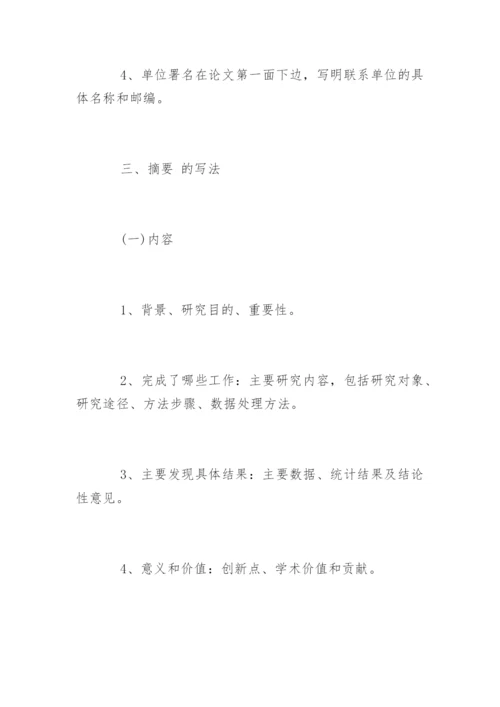 4、单位署名在论文第一面下边，写明联系单位的具体名称和邮编。

三、摘要 的写法

(一)内容

1、背景、研究目的、重要性。

2、完成了哪些工作：主要研究内容，包括研究对象、研究途径、方法步骤、数据处理方法。

3、主要发现具体结果：主要数据、统计结果及结论性意见。

4、意义和价值：创新点、学术价值和贡献。